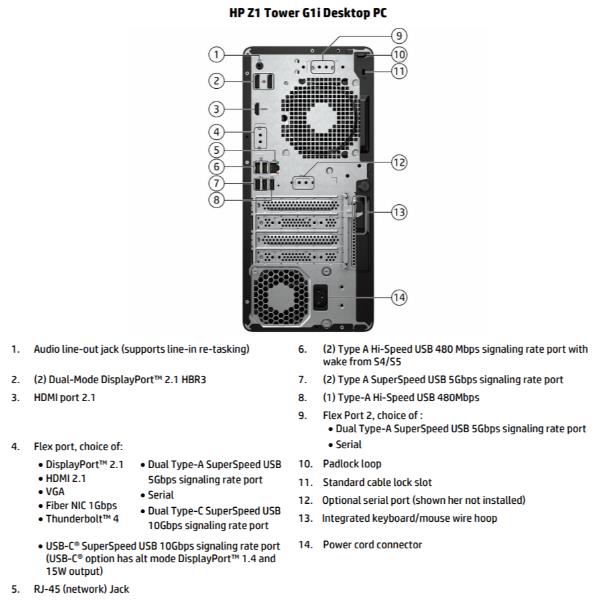 HP Z1 Tower G1i Desktop PC

1
2
3
4
5
6
7
8
9
10
11
12
13
14

1. Audio line-out jack (supports line-in re-tasking)

2. (2) Dual-Mode DisplayPort™ 2.1 HBR3

3. HDMI port 2.1

4. Flex port, choice of:
• DisplayPort™ 2.1
• HDMI 2.1
• VGA
• Fiber NIC 1Gbps
• Thunderbolt™ 4
• Dual Type-A SuperSpeed USB 5Gbps signaling rate port
• Serial
• Dual Type-C SuperSpeed USB 10Gbps signaling rate port
• USB-C® SuperSpeed USB 10Gbps signaling rate port (USB-C® option has alt mode DisplayPort™ 1.4 and 15W output)

5. RJ-45 (network) Jack

6. (2) Type A Hi-Speed USB 480 Mbps signaling rate port with wake from S4/S5

7. (2) Type A SuperSpeed USB 5Gbps signaling rate port

8. (1) Type-A Hi-Speed USB 480Mbps

9. Flex Port 2, choice of :
• Dual Type-A SuperSpeed USB 5Gbps signaling rate port
• Serial

10. Padlock loop

11. Standard cable lock slot

12. Optional serial port (shown her not installed)

13. Integrated keyboard/mouse wire hoop

14. Power cord connector